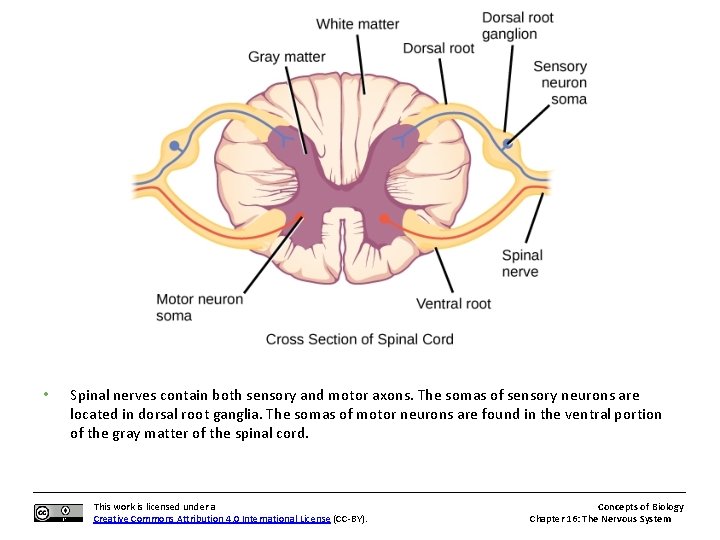 White matter

Dorsal root ganglion

Gray matter

Dorsal root

Sensory neuron soma

Spinal nerve

Motor neuron soma

Ventral root

Cross Section of Spinal Cord

• Spinal nerves contain both sensory and motor axons. The somas of sensory neurons are located in dorsal root ganglia. The somas of motor neurons are found in the ventral portion of the gray matter of the spinal cord.

This work is licensed under a Creative Commons Attribution 4.0 International License (CC-BY).

Concepts of Biology
Chapter 16: The Nervous System